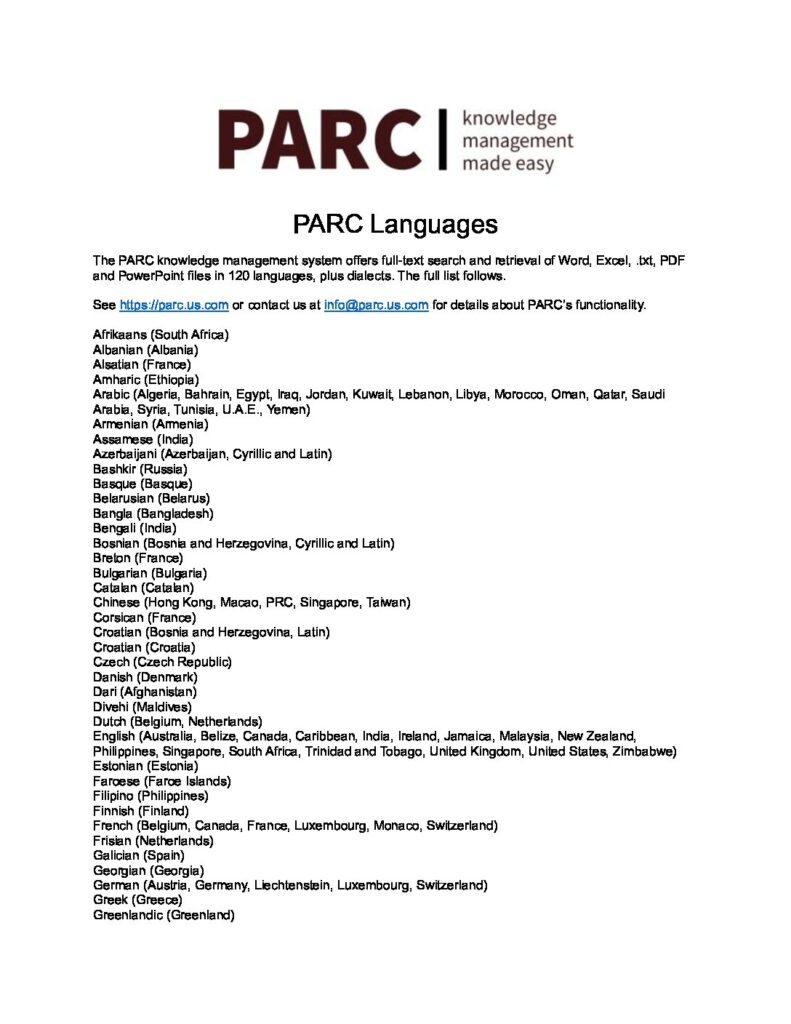 PARC | knowledge management made easy

PARC Languages

The PARC knowledge management system offers full-text search and retrieval of Word, Excel, .txt, PDF and PowerPoint files in 120 languages, plus dialects. The full list follows.

See https://parc.us.com or contact us at info@parc.us.com for details about PARC's functionality.

Afrikaans (South Africa)
Albanian (Albania)
Alsatian (France)
Amharic (Ethiopia)
Arabic (Algeria, Bahrain, Egypt, Iraq, Jordan, Kuwait, Lebanon, Libya, Morocco, Oman, Qatar, Saudi Arabia, Syria, Tunisia, U.A.E., Yemen)
Armenian (Armenia)
Assamese (India)
Azerbaijani (Azerbaijan, Cyrillic and Latin)
Bashkir (Russia)
Basque (Basque)
Belarusian (Belarus)
Bangla (Bangladesh)
Bengali (India)
Bosnian (Bosnia and Herzegovina, Cyrillic and Latin)
Breton (France)
Bulgarian (Bulgaria)
Catalan (Catalan)
Chinese (Hong Kong, Macao, PRC, Singapore, Taiwan)
Corsican (France)
Croatian (Bosnia and Herzegovina, Latin)
Croatian (Croatia)
Czech (Czech Republic)
Danish (Denmark)
Dari (Afghanistan)
Divehi (Maldives)
Dutch (Belgium, Netherlands)
English (Australia, Belize, Canada, Caribbean, India, Ireland, Jamaica, Malaysia, New Zealand, Philippines, Singapore, South Africa, Trinidad and Tobago, United Kingdom, United States, Zimbabwe)
Estonian (Estonia)
Faroese (Faroe Islands)
Filipino (Philippines)
Finnish (Finland)
French (Belgium, Canada, France, Luxembourg, Monaco, Switzerland)
Frisian (Netherlands)
Galician (Spain)
Georgian (Georgia)
German (Austria, Germany, Liechtenstein, Luxembourg, Switzerland)
Greek (Greece)
Greenlandic (Greenland)